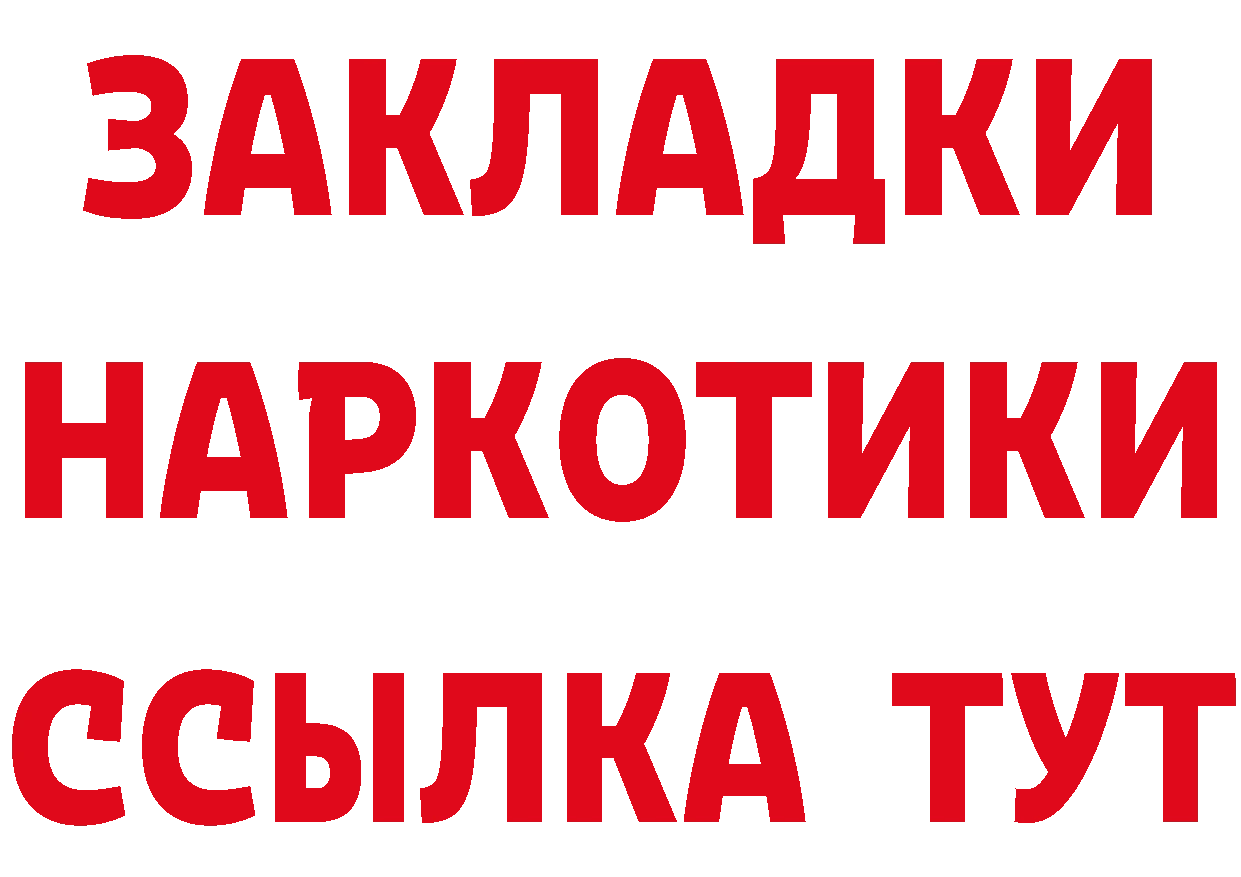 ЗАКЛАДКИ
НАРКОТИКИ
ССЫЛКА ТУТ